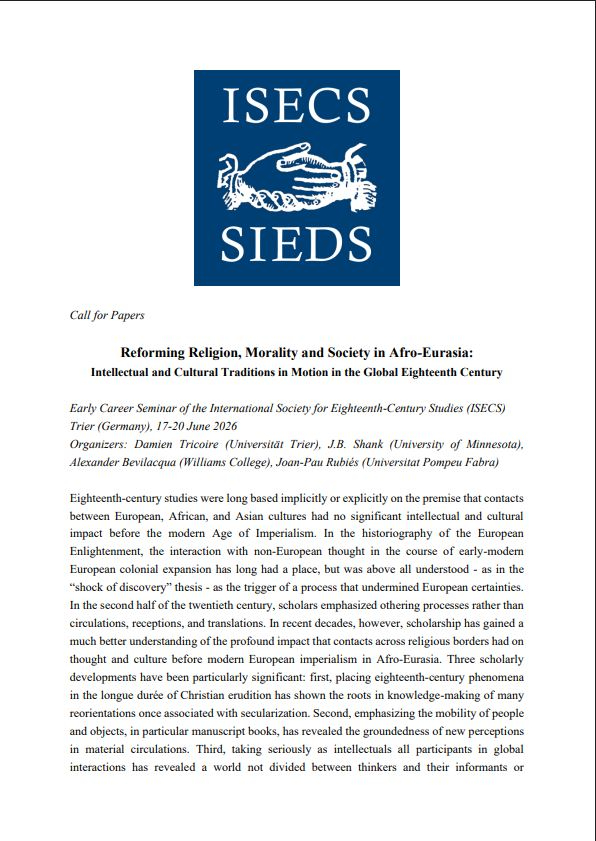 ISECS
SIEDS

Call for Papers

Reforming Religion, Morality and Society in Afro-Eurasia:
Intellectual and Cultural Traditions in Motion in the Global Eighteenth Century

Early Career Seminar of the International Society for Eighteenth-Century Studies (ISECS)
Trier (Germany), 17-20 June 2026
Organizers: Damien Tricoire (Universität Trier), J.B. Shank (University of Minnesota), Alexander Bevilacqua (Williams College), Joan-Pau Rubiés (Universitat Pompeu Fabra)

Eighteenth-century studies were long based implicitly or explicitly on the premise that contacts between European, African, and Asian cultures had no significant intellectual and cultural impact before the modern Age of Imperialism. In the historiography of the European Enlightenment, the interaction with non-European thought in the course of early-modern European colonial expansion has long had a place, but was above all understood - as in the "shock of discovery" thesis - as the trigger of a process that undermined European certainties. In the second half of the twentieth century, scholars emphasized othering processes rather than circulations, receptions, and translations. In recent decades, however, scholarship has gained a much better understanding of the profound impact that contacts across religious borders had on thought and culture before modern European imperialism in Afro-Eurasia. Three scholarly developments have been particularly significant: first, placing eighteenth-century phenomena in the longue durée of Christian erudition has shown the roots in knowledge-making of many reorientations once associated with secularization. Second, emphasizing the mobility of people and objects, in particular manuscript books, has revealed the groundedness of new perceptions in material circulations. Third, taking seriously as intellectuals all participants in global interactions has revealed a world not divided between thinkers and their informants or